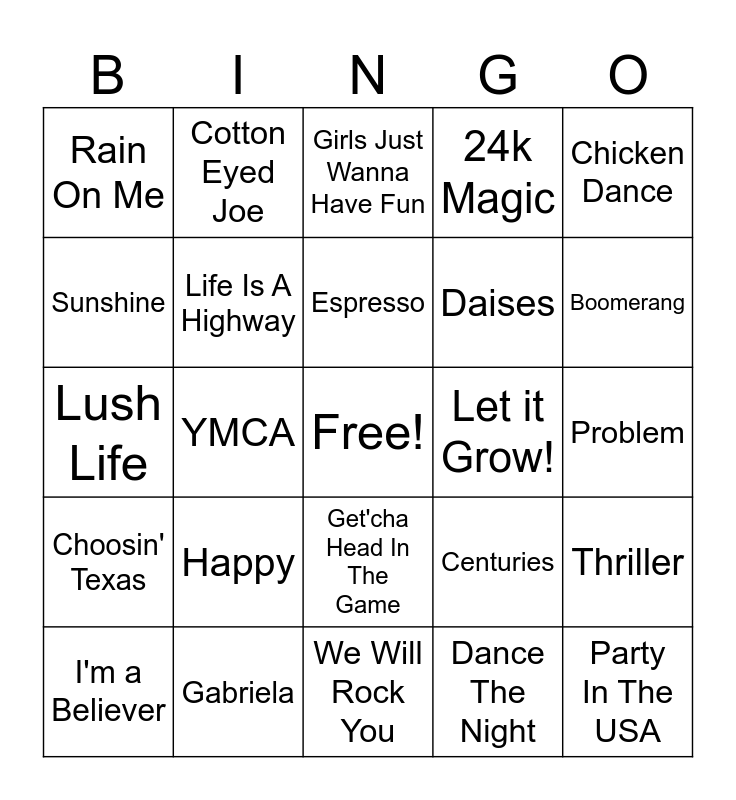 | B | I | N | G | O |
|---|---|---|---|---|
| Rain On Me | Cotton Eyed Joe | Girls Just Wanna Have Fun | 24k Magic | Chicken Dance |
| Sunshine | Life Is A Highway | Espresso | Daises | Boomerang |
| Lush Life | YMCA | Free! | Let it Grow! | Problem |
| Choosin' Texas | Happy | Get'cha Head In The Game | Centuries | Thriller |
| I'm a Believer | Gabriela | We Will Rock You | Dance The Night | Party In The USA |